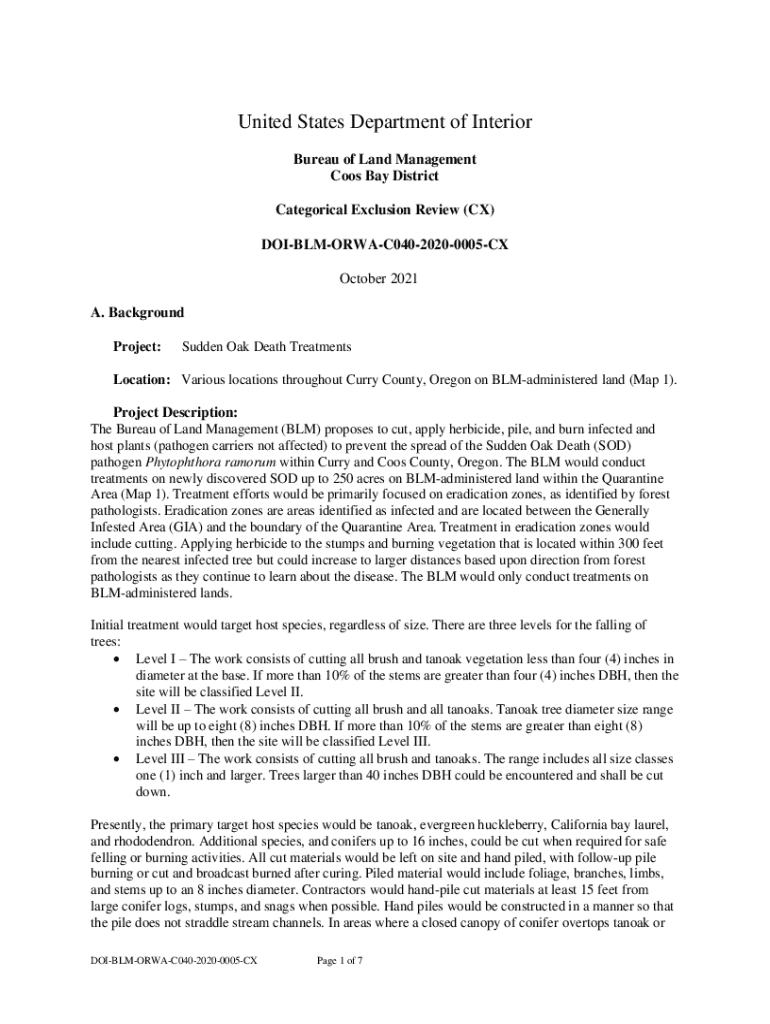 United States Department of Interior

Bureau of Land Management
Coos Bay District

Categorical Exclusion Review (CX)

DOI-BLM-ORWA-C040-2020-0005-CX

October 2021

A. Background

Project: Sudden Oak Death Treatments

Location: Various locations throughout Curry County, Oregon on BLM-administered land (Map 1).

Project Description:
The Bureau of Land Management (BLM) proposes to cut, apply herbicide, pile, and burn infected and host plants (pathogen carriers not affected) to prevent the spread of the Sudden Oak Death (SOD) pathogen Phytophthora ramorum within Curry and Coos County, Oregon. The BLM would conduct treatments on newly discovered SOD up to 250 acres on BLM-administered land within the Quarantine Area (Map 1). Treatment efforts would be primarily focused on eradication zones, as identified by forest pathologists. Eradication zones are areas identified as infected and are located between the Generally Infested Area (GIA) and the boundary of the Quarantine Area. Treatment in eradication zones would include cutting. Applying herbicide to the stumps and burning vegetation that is located within 300 feet from the nearest infected tree but could increase to larger distances based upon direction from forest pathologists as they continue to learn about the disease. The BLM would only conduct treatments on BLM-administered lands.

Initial treatment would target host species, regardless of size. There are three levels for the falling of trees:
• Level I – The work consists of cutting all brush and tanoak vegetation less than four (4) inches in diameter at the base. If more than 10% of the stems are greater than four (4) inches DBH, then the site will be classified Level II.
• Level II – The work consists of cutting all brush and all tanoaks. Tanoak tree diameter size range will be up to eight (8) inches DBH. If more than 10% of the stems are greater than eight (8) inches DBH, then the site will be classified Level III.
• Level III – The work consists of cutting all brush and tanoaks. The range includes all size classes one (1) inch and larger. Trees larger than 40 inches DBH could be encountered and shall be cut down.

Presently, the primary target host species would be tanoak, evergreen huckleberry, California bay laurel, and rhododendron. Additional species, and conifers up to 16 inches, could be cut when required for safe felling or burning activities. All cut materials would be left on site and hand piled, with follow-up pile burning or cut and broadcast burned after curing. Piled material would include foliage, branches, limbs, and stems up to an 8 inches diameter. Contractors would hand-pile cut materials at least 15 feet from large conifer logs, stumps, and snags when possible. Hand piles would be constructed in a manner so that the pile does not straddle stream channels. In areas where a closed canopy of conifer overtops tanoak or

DOI-BLM-ORWA-C040-2020-0005-CX Page 1 of 7